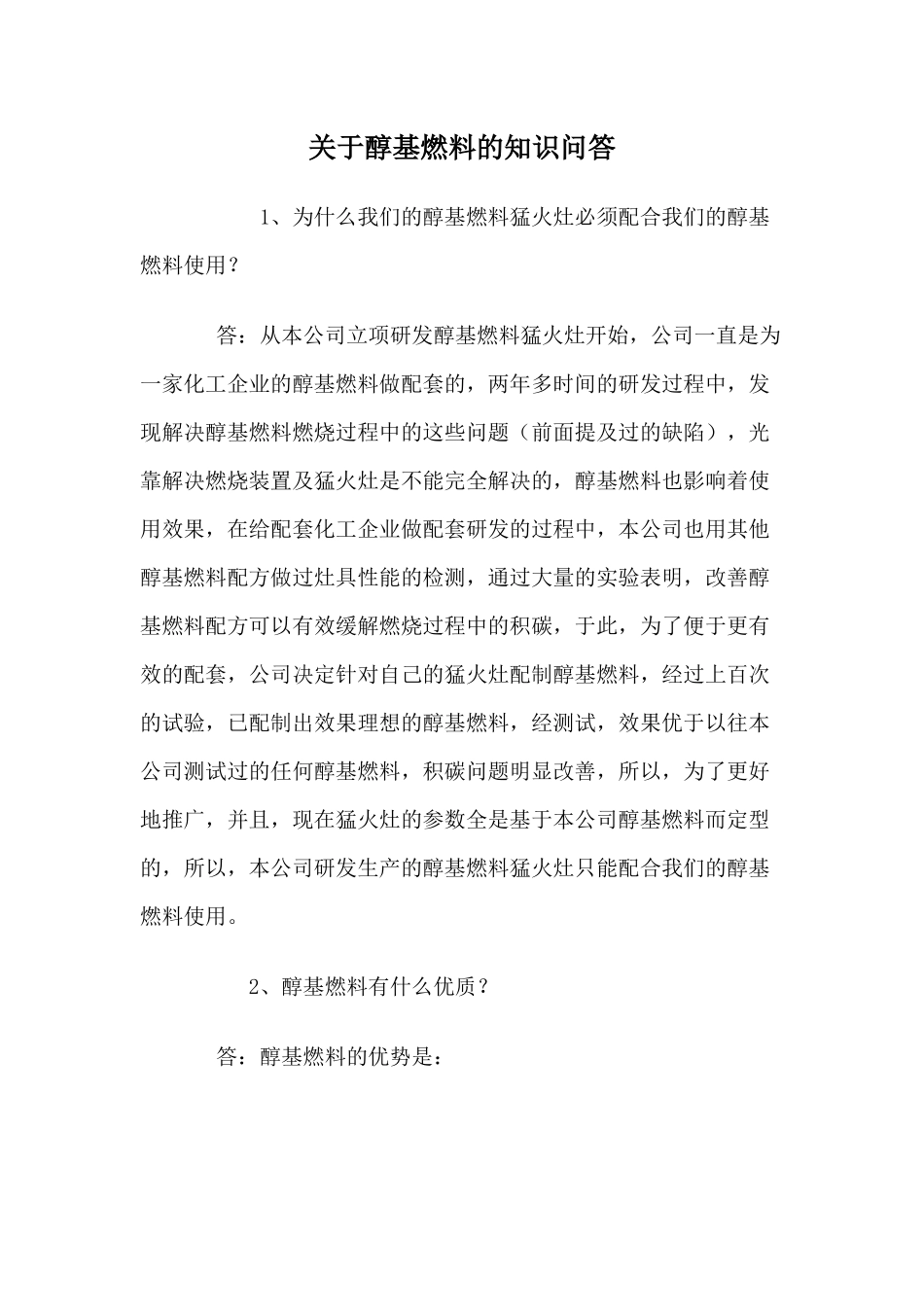 关于醇基燃料的知识问答

1、为什么我们的醇基燃料猛火灶必须配合我们的醇基燃料使用？

答：从本公司立项研发醇基燃料猛火灶开始，公司一直是为一家化工企业的醇基燃料做配套的，两年多时间的研发过程中，发现解决醇基燃料燃烧过程中的这些问题（前面提及过的缺陷），光靠解决燃烧装置及猛火灶是不能完全解决的，醇基燃料也影响着使用效果，在给配套化工企业做配套研发的过程中，本公司也用其他醇基燃料配方做过灶具性能的检测，通过大量的实验表明，改善醇基燃料配方可以有效缓解燃烧过程中的积碳，于此，为了便于更有效的配套，公司决定针对自己的猛火灶配制醇基燃料，经过上百次的试验，已配制出效果理想的醇基燃料，经测试，效果优于以往本公司测试过的任何醇基燃料，积碳问题明显改善，所以，为了更好地推广，并且，现在猛火灶的参数全是基于本公司醇基燃料而定型的，所以，本公司研发生产的醇基燃料猛火灶只能配合我们的醇基燃料使用。

2、醇基燃料有什么优质？

答：醇基燃料的优势是：